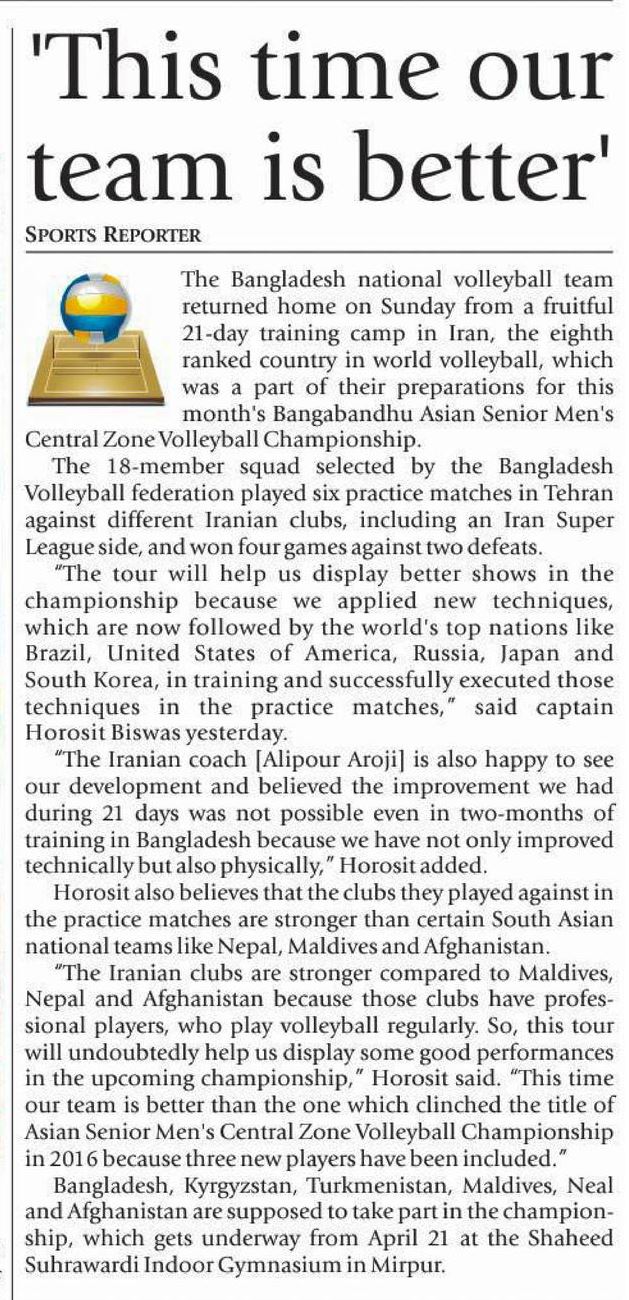 'This time our team is better'

SPORTS REPORTER

The Bangladesh national volleyball team returned home on Sunday from a fruitful 21-day training camp in Iran, the eighth ranked country in world volleyball, which was a part of their preparations for this month's Bangabandhu Asian Senior Men's Central Zone Volleyball Championship.

The 18-member squad selected by the Bangladesh Volleyball federation played six practice matches in Tehran against different Iranian clubs, including an Iran Super League side, and won four games against two defeats.

"The tour will help us display better shows in the championship because we applied new techniques, which are now followed by the world's top nations like Brazil, United States of America, Russia, Japan and South Korea, in training and successfully executed those techniques in the practice matches," said captain Horosit Biswas yesterday.

"The Iranian coach [Alipour Aroji] is also happy to see our development and believed the improvement we had during 21 days was not possible even in two-months of training in Bangladesh because we have not only improved technically but also physically," Horosit added.

Horosit also believes that the clubs they played against in the practice matches are stronger than certain South Asian national teams like Nepal, Maldives and Afghanistan.

"The Iranian clubs are stronger compared to Maldives, Nepal and Afghanistan because those clubs have professional players, who play volleyball regularly. So, this tour will undoubtedly help us display some good performances in the upcoming championship," Horosit said. "This time our team is better than the one which clinched the title of Asian Senior Men's Central Zone Volleyball Championship in 2016 because three new players have been included."

Bangladesh, Kyrgyzstan, Turkmenistan, Maldives, Neal and Afghanistan are supposed to take part in the championship, which gets underway from April 21 at the Shaheed Suhrawardi Indoor Gymnasium in Mirpur.